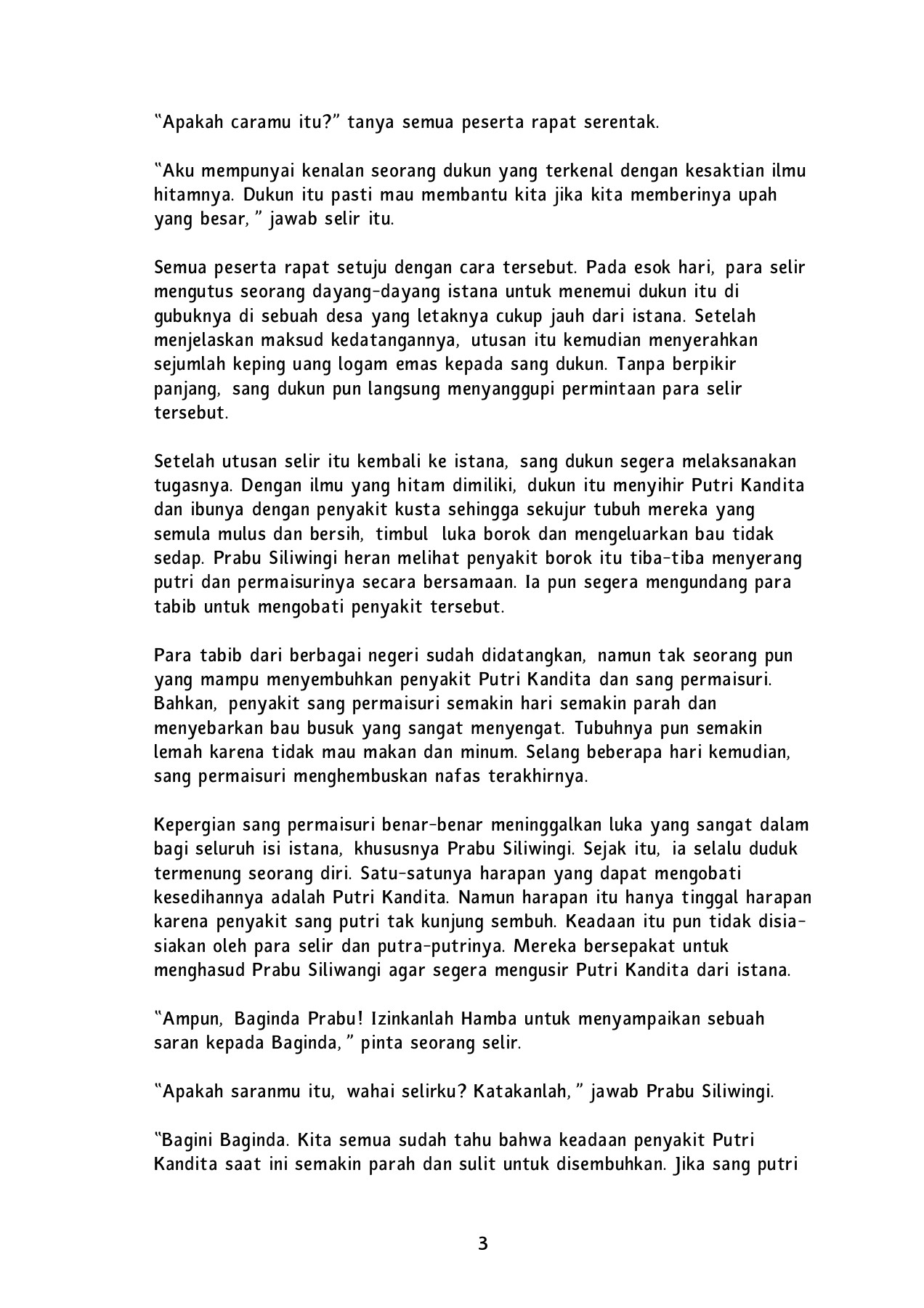 "Apakah caramu itu?" tanya semua peserta rapat serentak.

"Aku mempunyai kenalan seorang dukun yang terkenal dengan kesaktian ilmu hitamnya. Dukun itu pasti mau membantu kita jika kita memberinya upah yang besar, " jawab selir itu.

Semua peserta rapat setuju dengan cara tersebut. Pada esok hari, para selir mengutus seorang dayang-dayang istana untuk menemui dukun itu di gubuknya di sebuah desa yang letaknya cukup jauh dari istana. Setelah menjelaskan maksud kedatangannya, utusan itu kemudian menyerahkan sejumlah keping uang logam emas kepada sang dukun. Tanpa berpikir panjang, sang dukun pun langsung menyanggupi permintaan para selir tersebut.

Setelah utusan selir itu kembali ke istana, sang dukun segera melaksanakan tugasnya. Dengan ilmu yang hitam dimiliki, dukun itu menyihir Putri Kandita dan ibunya dengan penyakit kusta sehingga sekujur tubuh mereka yang semula mulus dan bersih, timbul luka borok dan mengeluarkan bau tidak sedap. Prabu Siliwingi heran melihat penyakit borok itu tiba-tiba menyerang putri dan permaisurinya secara bersamaan. Ia pun segera mengundang para tabib untuk mengobati penyakit tersebut.

Para tabib dari berbagai negeri sudah didatangkan, namun tak seorang pun yang mampu menyembuhkan penyakit Putri Kandita dan sang permaisuri. Bahkan, penyakit sang permaisuri semakin hari semakin parah dan menyebarkan bau busuk yang sangat menyengat. Tubuhnya pun semakin lemah karena tidak mau makan dan minum. Selang beberapa hari kemudian, sang permaisuri menghembuskan nafas terakhirnya.

Kepergian sang permaisuri benar-benar meninggalkan luka yang sangat dalam bagi seluruh isi istana, khususnya Prabu Siliwingi. Sejak itu, ia selalu duduk termenung seorang diri. Satu-satunya harapan yang dapat mengobati kesedihannya adalah Putri Kandita. Namun harapan itu hanya tinggal harapan karena penyakit sang putri tak kunjung sembuh. Keadaan itu pun tidak disia-siakan oleh para selir dan putra-putrinya. Mereka bersepakat untuk menghasud Prabu Siliwangi agar segera mengusir Putri Kandita dari istana.

"Ampun, Baginda Prabu! Izinkanlah Hamba untuk menyampaikan sebuah saran kepada Baginda, " pinta seorang selir.

"Apakah saranmu itu, wahai selirku? Katakanlah, " jawab Prabu Siliwingi.

"Bagini Baginda. Kita semua sudah tahu bahwa keadaan penyakit Putri Kandita saat ini semakin parah dan sulit untuk disembuhkan. Jika sang putri

3